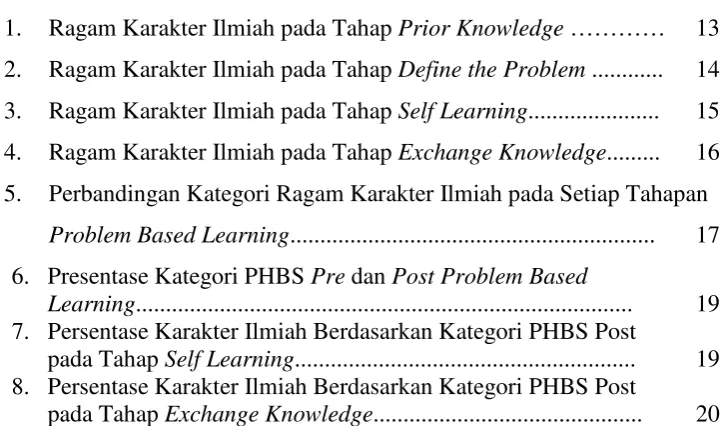 1. Ragam Karakter Ilmiah pada Tahap Prior Knowledge 13

2. Ragam Karakter Ilmiah pada Tahap Define the Problem 14

3. Ragam Karakter Ilmiah pada Tahap Self Learning 15

4. Ragam Karakter Ilmiah pada Tahap Exchange Knowledge 16

5. Perbandingan Kategori Ragam Karakter Ilmiah pada Setiap Tahapan Problem Based Learning 17

6. Presentase Kategori PHBS Pre dan Post Problem Based Learning 19

7. Persentase Karakter Ilmiah Berdasarkan Kategori PHBS Post pada Tahap Self Learning 19

8. Persentase Karakter Ilmiah Berdasarkan Kategori PHBS Post pada Tahap Exchange Knowledge 20